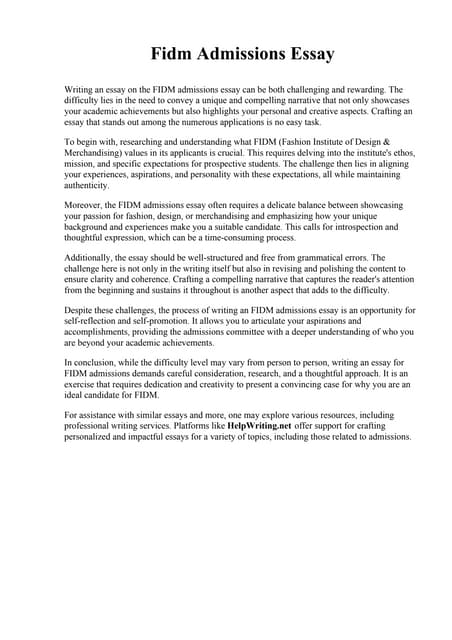 Fidm Admissions Essay

Writing an essay on the FIDM admissions essay can be both challenging and rewarding. The difficulty lies in the need to convey a unique and compelling narrative that not only showcases your academic achievements but also highlights your personal and creative aspects. Crafting an essay that stands out among the numerous applications is no easy task.

To begin with, researching and understanding what FIDM (Fashion Institute of Design & Merchandising) values in its applicants is crucial. This requires delving into the institute's ethos, mission, and specific expectations for prospective students. The challenge then lies in aligning your experiences, aspirations, and personality with these expectations, all while maintaining authenticity.

Moreover, the FIDM admissions essay often requires a delicate balance between showcasing your passion for fashion, design, or merchandising and emphasizing how your unique background and experiences make you a suitable candidate. This calls for introspection and thoughtful expression, which can be a time-consuming process.

Additionally, the essay should be well-structured and free from grammatical errors. The challenge here is not only in the writing itself but also in revising and polishing the content to ensure clarity and coherence. Crafting a compelling narrative that captures the reader's attention from the beginning and sustains it throughout is another aspect that adds to the difficulty.

Despite these challenges, the process of writing an FIDM admissions essay is an opportunity for self-reflection and self-promotion. It allows you to articulate your aspirations and accomplishments, providing the admissions committee with a deeper understanding of who you are beyond your academic achievements.

In conclusion, while the difficulty level may vary from person to person, writing an essay for FIDM admissions demands careful consideration, research, and a thoughtful approach. It is an exercise that requires dedication and creativity to present a convincing case for why you are an ideal candidate for FIDM.

For assistance with similar essays and more, one may explore various resources, including professional writing services. Platforms like HelpWriting.net offer support for crafting personalized and impactful essays for a variety of topics, including those related to admissions.